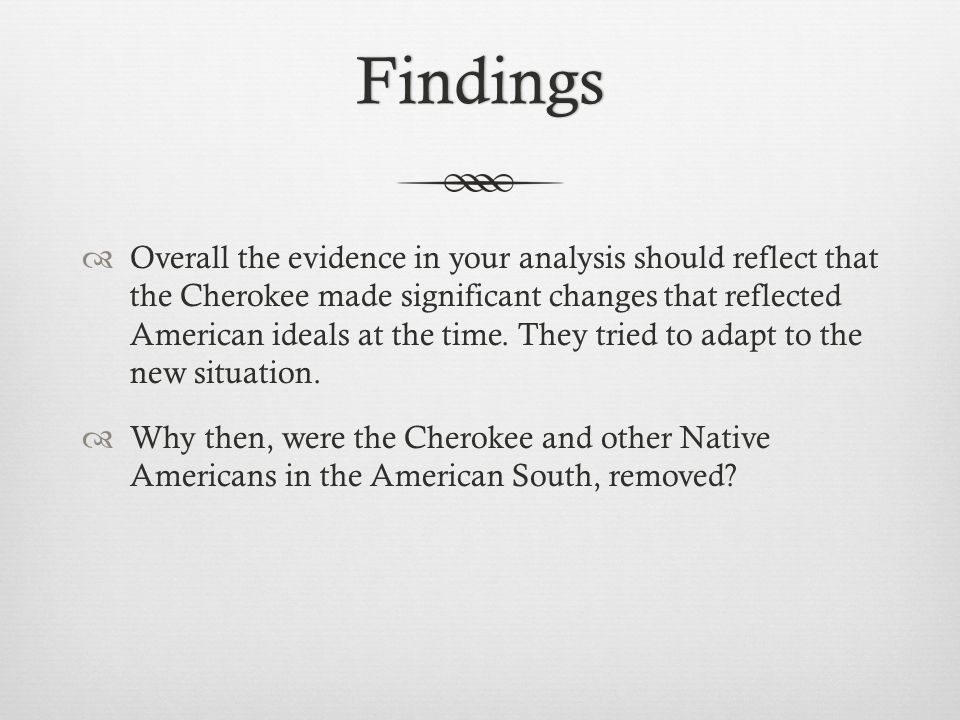 Findings

Overall the evidence in your analysis should reflect that the Cherokee made significant changes that reflected American ideals at the time. They tried to adapt to the new situation.

Why then, were the Cherokee and other Native Americans in the American South, removed?